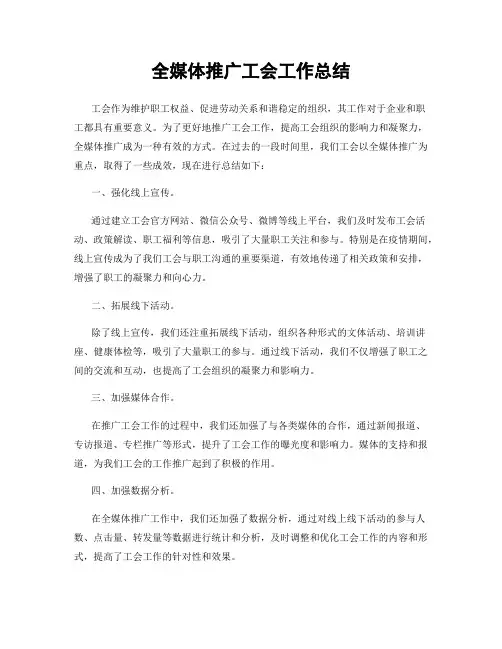 全媒体推广工会工作总结

工会作为维护职工权益、促进劳动关系和谐稳定的组织，其工作对于企业和职工都具有重要意义。为了更好地推广工会工作，提高工会组织的影响力和凝聚力，全媒体推广成为一种有效的方式。在过去的一段时间里，我们工会以全媒体推广为重点，取得了一些成效，现在进行总结如下：

一、强化线上宣传。

通过建立工会官方网站、微信公众号、微博等线上平台，我们及时发布工会活动、政策解读、职工福利等信息，吸引了大量职工关注和参与。特别是在疫情期间，线上宣传成为了我们工会与职工沟通的重要渠道，有效地传递了相关政策和安排，增强了职工的凝聚力和向心力。

二、拓展线下活动。

除了线上宣传，我们还注重拓展线下活动，组织各种形式的文体活动、培训讲座、健康体检等，吸引了大量职工的参与。通过线下活动，我们不仅增强了职工之间的交流和互动，也提高了工会组织的凝聚力和影响力。

三、加强媒体合作。

在推广工会工作的过程中，我们还加强了与各类媒体的合作，通过新闻报道、专访报道、专栏推广等形式，提升了工会工作的曝光度和影响力。媒体的支持和报道，为我们工会的工作推广起到了积极的作用。

四、加强数据分析。

在全媒体推广工作中，我们还加强了数据分析，通过对线上线下活动的参与人数、点击量、转发量等数据进行统计和分析，及时调整和优化工会工作的内容和形式，提高了工会工作的针对性和效果。